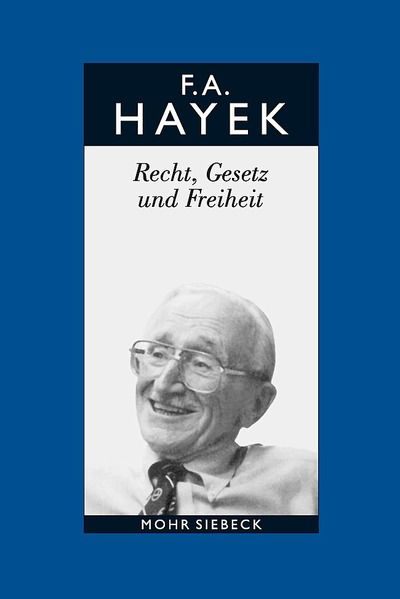 F.A.
HAYEK

Recht, Gesetz
und Freiheit

MOHR SIEBECK